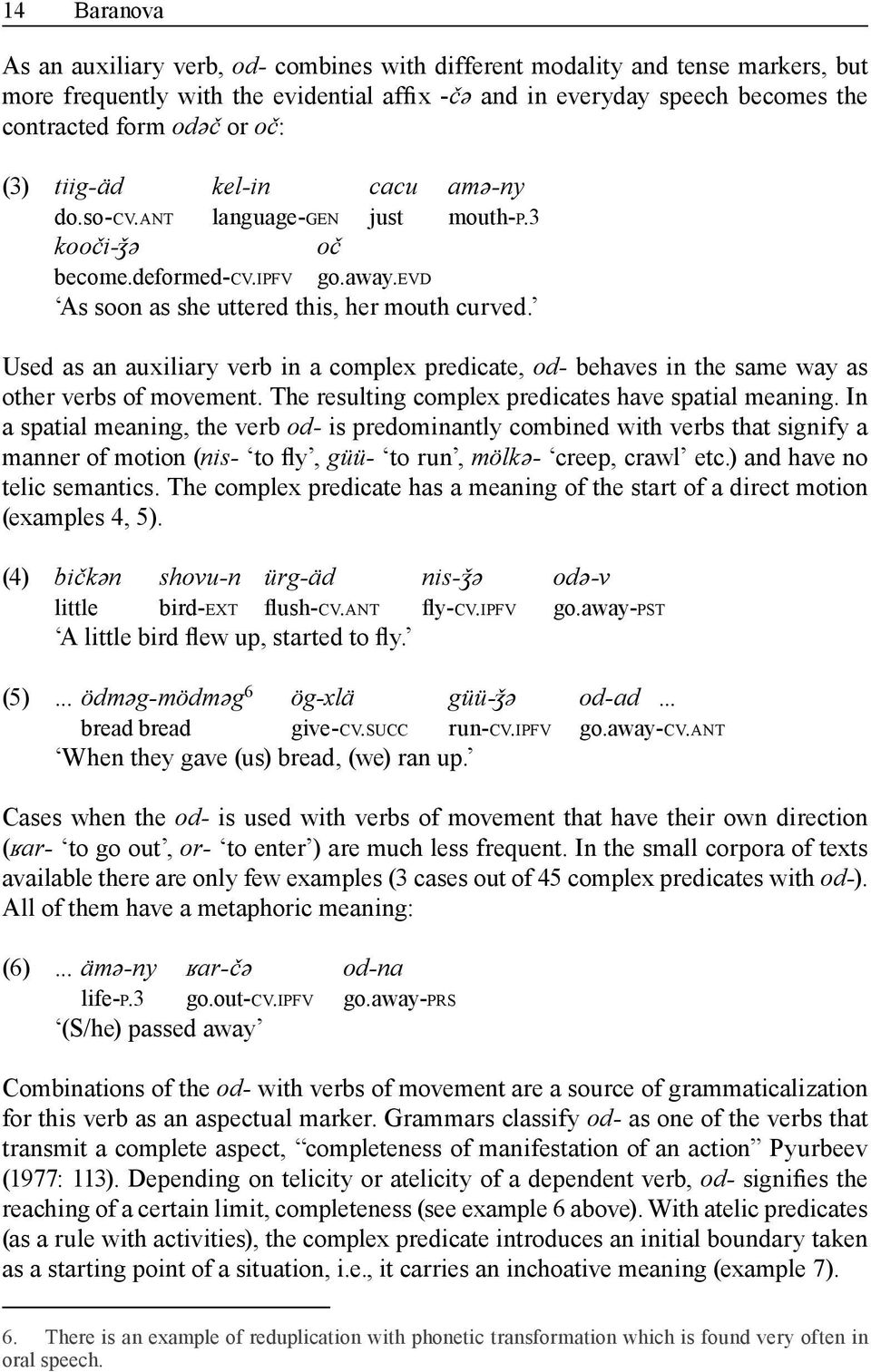 14 Baranova

As an auxiliary verb, od- combines with different modality and tense markers, but more frequently with the evidential affix -čə and in everyday speech becomes the contracted form odəč or oč:

(3) tiig-äd kel-in cacu amə-ny
do.so-CV.ANT language-GEN just mouth-P.3
kooči-ǯə oč
become.deformed-CV.IPFV go.away.EVD
'As soon as she uttered this, her mouth curved.'

Used as an auxiliary verb in a complex predicate, od- behaves in the same way as other verbs of movement. The resulting complex predicates have spatial meaning. In a spatial meaning, the verb od- is predominantly combined with verbs that signify a manner of motion (nis- 'to fly', güü- 'to run', mölkə- 'creep, crawl' etc.) and have no telic semantics. The complex predicate has a meaning of the start of a direct motion (examples 4, 5).

(4) bičkən shovu-n ürg-äd nis-ǯə odə-v
little bird-EXT flush-CV.ANT fly-CV.IPFV go.away-PST
'A little bird flew up, started to fly.'

(5) ... ödməg-mödməg$^6$ ög-xlä güü-ǯə od-ad ...
bread bread give-CV.SUCC run-CV.IPFV go.away-CV.ANT
'When they gave (us) bread, (we) ran up.'

Cases when the od- is used with verbs of movement that have their own direction (ʁar- 'to go out', or- 'to enter') are much less frequent. In the small corpora of texts available there are only few examples (3 cases out of 45 complex predicates with od-). All of them have a metaphoric meaning:

(6) ... ämə-ny ʁar-čə od-na
life-P.3 go.out-CV.IPFV go.away-PRS
'(S/he) passed away'

Combinations of the od- with verbs of movement are a source of grammaticalization for this verb as an aspectual marker. Grammars classify od- as one of the verbs that transmit a complete aspect, "completeness of manifestation of an action" Pyurbeev (1977: 113). Depending on telicity or atelicity of a dependent verb, od- signifies the reaching of a certain limit, completeness (see example 6 above). With atelic predicates (as a rule with activities), the complex predicate introduces an initial boundary taken as a starting point of a situation, i.e., it carries an inchoative meaning (example 7).

6. There is an example of reduplication with phonetic transformation which is found very often in oral speech.